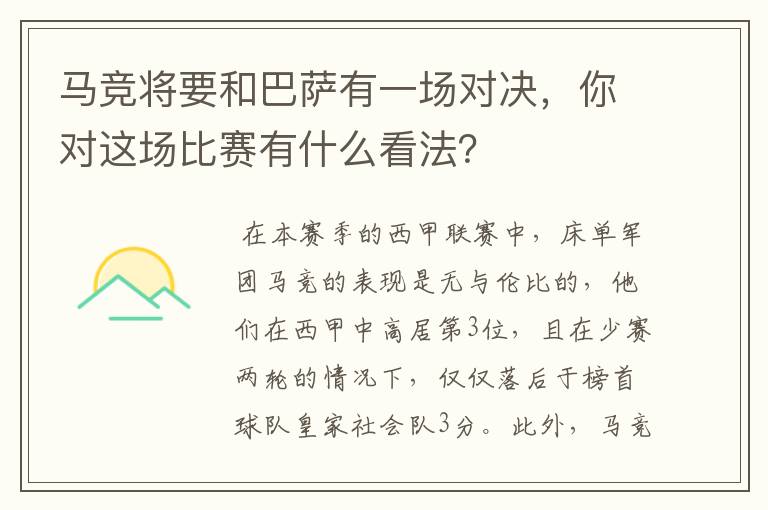 马竞将要和巴萨有一场对决，你对这场比赛有什么看法?

在本赛季的西甲联赛中，床单军团马竞的表现是无与伦比的，他们在西甲中高居第3位，且在少赛两轮的情况下，仅仅落后于榜首球队皇家社会队3分。此外，马竞